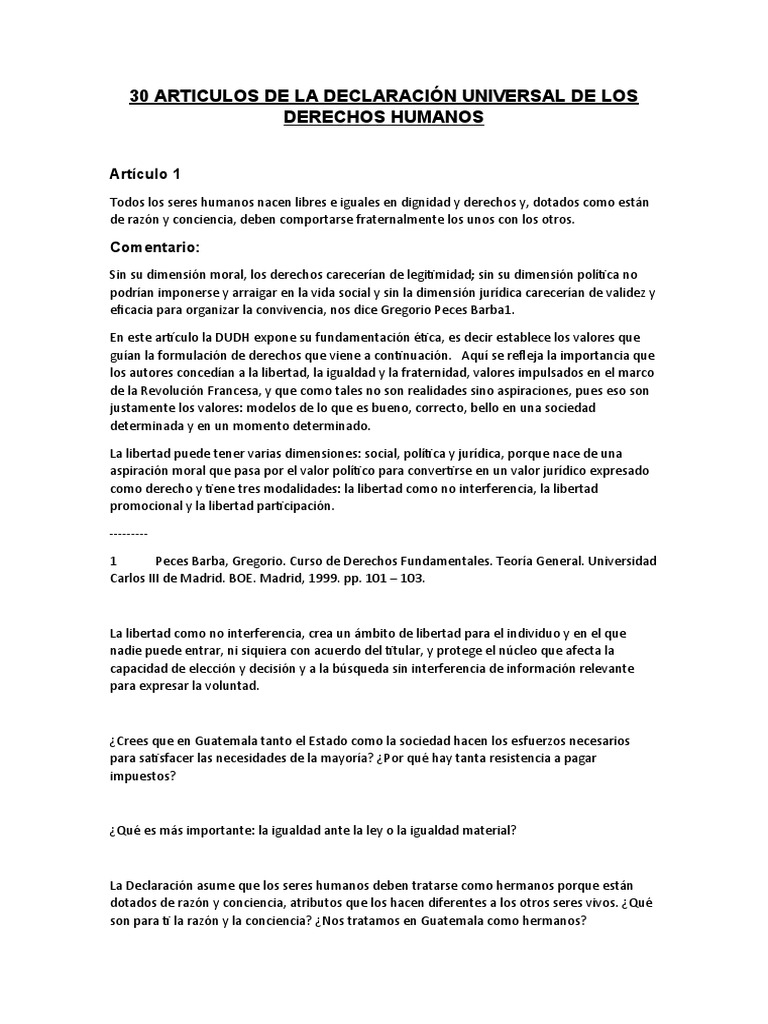 30 ARTICULOS DE LA DECLARACIÓN UNIVERSAL DE LOS DERECHOS HUMANOS

Artículo 1

Todos los seres humanos nacen libres e iguales en dignidad y derechos y, dotados como están de razón y conciencia, deben comportarse fraternalmente los unos con los otros.

Comentario:

Sin su dimensión moral, los derechos carecerían de legitimidad; sin su dimensión política no podrían imponerse y arraigar en la vida social y sin la dimensión jurídica carecerían de validez y eficacia para organizar la convivencia, nos dice Gregorio Peces Barba1.

En este artículo la DUDH expone su fundamentación ética, es decir establece los valores que guían la formulación de derechos que viene a continuación. Aquí se refleja la importancia que los autores concedían a la libertad, la igualdad y la fraternidad, valores impulsados en el marco de la Revolución Francesa, y que como tales no son realidades sino aspiraciones, pues eso son justamente los valores: modelos de lo que es bueno, correcto, bello en una sociedad determinada y en un momento determinado.

La libertad puede tener varias dimensiones: social, política y jurídica, porque nace de una aspiración moral que pasa por el valor político para convertirse en un valor jurídico expresado como derecho y tiene tres modalidades: la libertad como no interferencia, la libertad promocional y la libertad participación.

---------

1 Peces Barba, Gregorio. Curso de Derechos Fundamentales. Teoría General. Universidad Carlos III de Madrid. BOE. Madrid, 1999. pp. 101 – 103.

La libertad como no interferencia, crea un ámbito de libertad para el individuo y en el que nadie puede entrar, ni siquiera con acuerdo del titular, y protege el núcleo que afecta la capacidad de elección y decisión y a la búsqueda sin interferencia de información relevante para expresar la voluntad.

¿Crees que en Guatemala tanto el Estado como la sociedad hacen los esfuerzos necesarios para satisfacer las necesidades de la mayoría? ¿Por qué hay tanta resistencia a pagar impuestos?

¿Qué es más importante: la igualdad ante la ley o la igualdad material?

La Declaración asume que los seres humanos deben tratarse como hermanos porque están dotados de razón y conciencia, atributos que los hacen diferentes a los otros seres vivos. ¿Qué son para ti la razón y la conciencia? ¿Nos tratamos en Guatemala como hermanos?